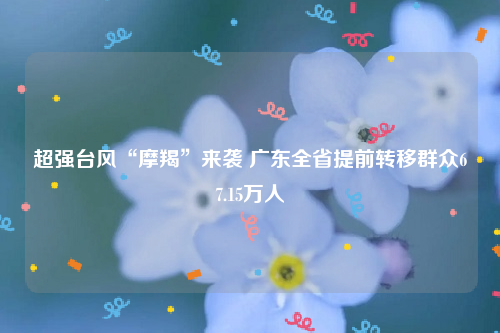 超强台风“摩羯”来袭 广东全省提前转移群众67.15万人